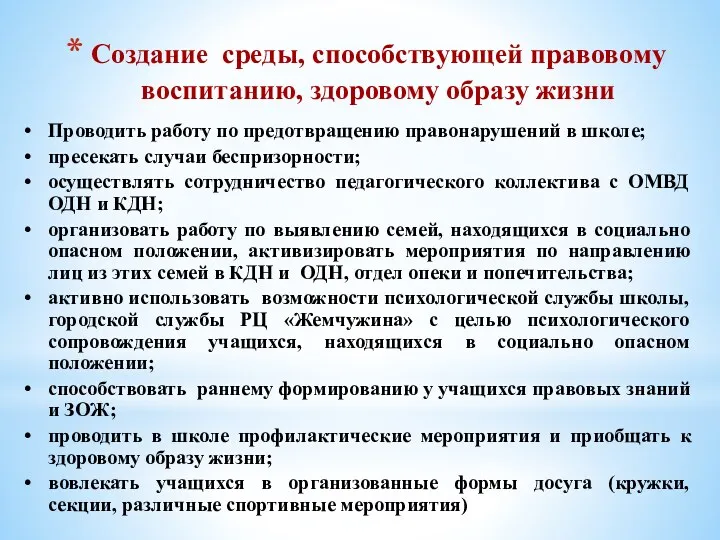 * Создание среды, способствующей правовому воспитанию, здоровому образу жизни

• Проводить работу по предотвращению правонарушений в школе;
• пресекать случаи беспризорности;
• осуществлять сотрудничество педагогического коллектива с ОМВД ОДН и КДН;
• организовать работу по выявлению семей, находящихся в социально опасном положении, активизировать мероприятия по направлению лиц из этих семей в КДН и ОДН, отдел опеки и попечительства;
• активно использовать возможности психологической службы школы, городской службы РЦ «Жемчужина» с целью психологического сопровождения учащихся, находящихся в социально опасном положении;
• способствовать раннему формированию у учащихся правовых знаний и ЗОЖ;
• проводить в школе профилактические мероприятия и приобщать к здоровому образу жизни;
• вовлекать учащихся в организованные формы досуга (кружки, секции, различные спортивные мероприятия)